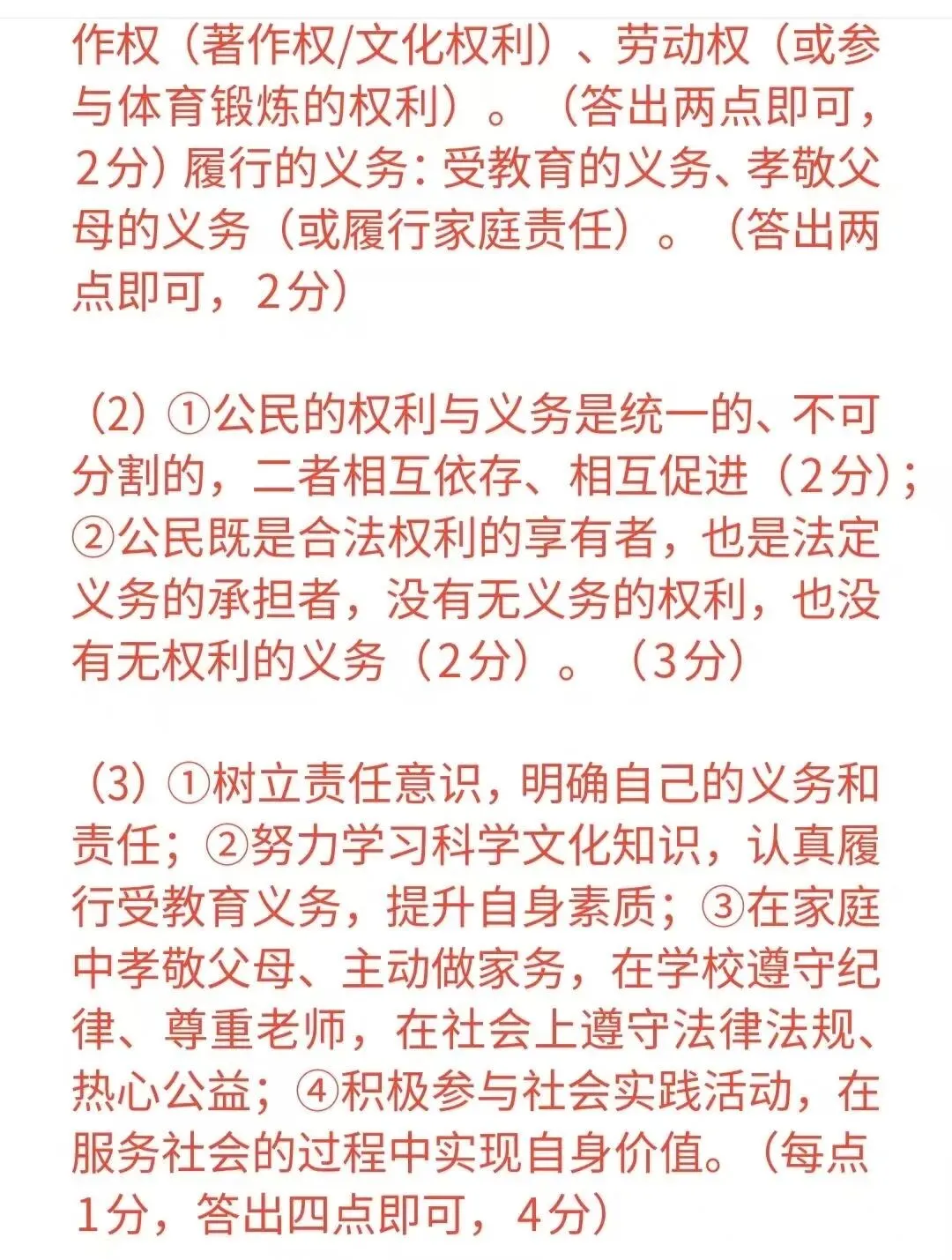 作权（著作权/文化权利）、劳动权（或参与体育锻炼的权利）。（答出两点即可，2分）履行的义务：受教育的义务、孝敬父母的义务（或履行家庭责任）。（答出两点即可，2分）

（2）①公民的权利与义务是统一的、不可分割的，二者相互依存、相互促进（2分）；②公民既是合法权利的享有者，也是法定义务的承担者，没有无义务的权利，也没有无权利的义务（2分）。（3分）

（3）①树立责任意识，明确自己的义务和责任；②努力学习科学文化知识，认真履行受教育义务，提升自身素质；③在家庭中孝敬父母、主动做家务，在学校遵守纪律、尊重老师，在社会上遵守法律法规、热心公益；④积极参与社会实践活动，在服务社会的过程中实现自身价值。（每点1分，答出四点即可，4分）